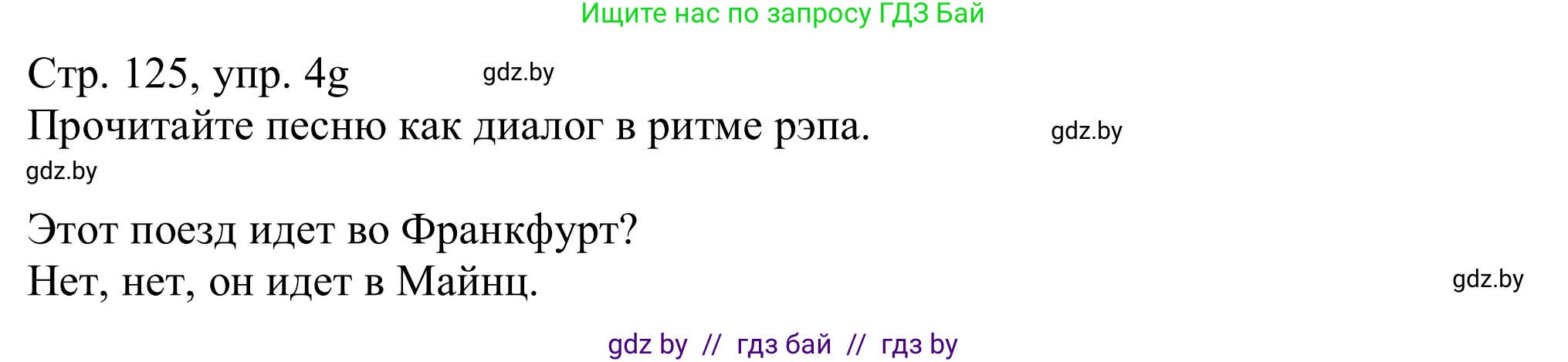 Ищите нас по запросу ГДЗ Бай

Стр. 125, упр. 4g gdz.by
Прочитайте песню как диалог в ритме рэпа. gdz.by
gdz.by

Этот поезд идет во Франкфурт?
Нет, нет, он идет в Майнц. gdz.by

gdz by // гдз бай // гдз by